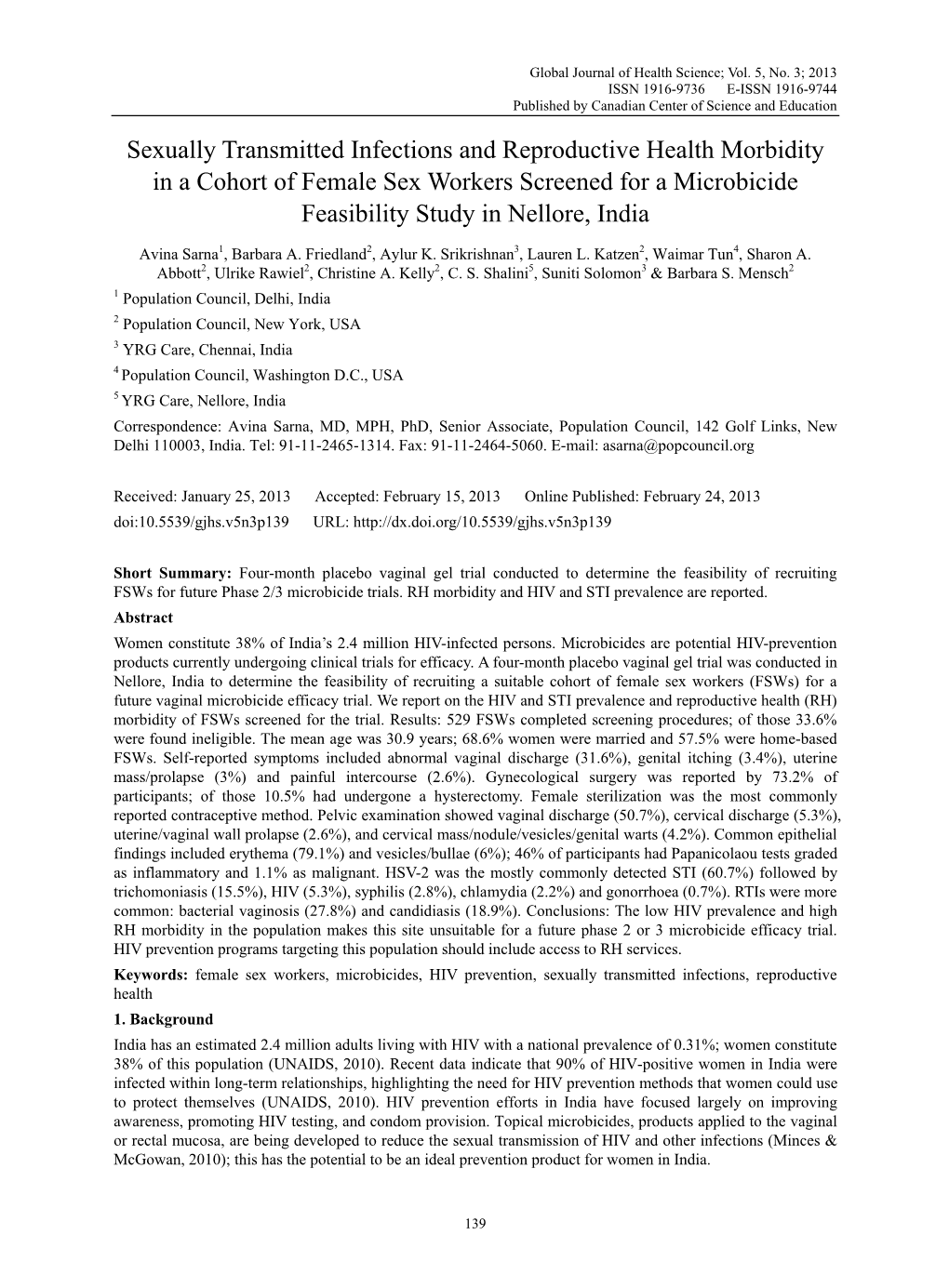 Global Journal of Health Science; Vol. 5, No. 3; 2013
ISSN 1916-9736 E-ISSN 1916-9744
Published by Canadian Center of Science and Education

Sexually Transmitted Infections and Reproductive Health Morbidity in a Cohort of Female Sex Workers Screened for a Microbicide Feasibility Study in Nellore, India

Avina Sarna$^1$, Barbara A. Friedland$^2$, Aylur K. Srikrishnan$^3$, Lauren L. Katzen$^2$, Waimar Tun$^4$, Sharon A. Abbott$^2$, Ulrike Rawiel$^2$, Christine A. Kelly$^2$, C. S. Shalini$^5$, Suniti Solomon$^3$ & Barbara S. Mensch$^2$

$^1$ Population Council, Delhi, India

$^2$ Population Council, New York, USA

$^3$ YRG Care, Chennai, India

$^4$ Population Council, Washington D.C., USA

$^5$ YRG Care, Nellore, India

Correspondence: Avina Sarna, MD, MPH, PhD, Senior Associate, Population Council, 142 Golf Links, New Delhi 110003, India. Tel: 91-11-2465-1314. Fax: 91-11-2464-5060. E-mail: asarna@popcouncil.org

Received: January 25, 2013 Accepted: February 15, 2013 Online Published: February 24, 2013
doi:10.5539/gjhs.v5n3p139 URL: http://dx.doi.org/10.5539/gjhs.v5n3p139

Short Summary: Four-month placebo vaginal gel trial conducted to determine the feasibility of recruiting FSWs for future Phase 2/3 microbicide trials. RH morbidity and HIV and STI prevalence are reported.

Abstract

Women constitute 38% of India's 2.4 million HIV-infected persons. Microbicides are potential HIV-prevention products currently undergoing clinical trials for efficacy. A four-month placebo vaginal gel trial was conducted in Nellore, India to determine the feasibility of recruiting a suitable cohort of female sex workers (FSWs) for a future vaginal microbicide efficacy trial. We report on the HIV and STI prevalence and reproductive health (RH) morbidity of FSWs screened for the trial. Results: 529 FSWs completed screening procedures; of those 33.6% were found ineligible. The mean age was 30.9 years; 68.6% women were married and 57.5% were home-based FSWs. Self-reported symptoms included abnormal vaginal discharge (31.6%), genital itching (3.4%), uterine mass/prolapse (3%) and painful intercourse (2.6%). Gynecological surgery was reported by 73.2% of participants; of those 10.5% had undergone a hysterectomy. Female sterilization was the most commonly reported contraceptive method. Pelvic examination showed vaginal discharge (50.7%), cervical discharge (5.3%), uterine/vaginal wall prolapse (2.6%), and cervical mass/nodule/vesicles/genital warts (4.2%). Common epithelial findings included erythema (79.1%) and vesicles/bullae (6%); 46% of participants had Papanicolaou tests graded as inflammatory and 1.1% as malignant. HSV-2 was the mostly commonly detected STI (60.7%) followed by trichomoniasis (15.5%), HIV (5.3%), syphilis (2.8%), chlamydia (2.2%) and gonorrhoea (0.7%). RTIs were more common: bacterial vaginosis (27.8%) and candidiasis (18.9%). Conclusions: The low HIV prevalence and high RH morbidity in the population makes this site unsuitable for a future phase 2 or 3 microbicide efficacy trial. HIV prevention programs targeting this population should include access to RH services.

Keywords: female sex workers, microbicides, HIV prevention, sexually transmitted infections, reproductive health

1. Background

India has an estimated 2.4 million adults living with HIV with a national prevalence of 0.31%; women constitute 38% of this population (UNAIDS, 2010). Recent data indicate that 90% of HIV-positive women in India were infected within long-term relationships, highlighting the need for HIV prevention methods that women could use to protect themselves (UNAIDS, 2010). HIV prevention efforts in India have focused largely on improving awareness, promoting HIV testing, and condom provision. Topical microbicides, products applied to the vaginal or rectal mucosa, are being developed to reduce the sexual transmission of HIV and other infections (Minces & McGowan, 2010); this has the potential to be an ideal prevention product for women in India.

139